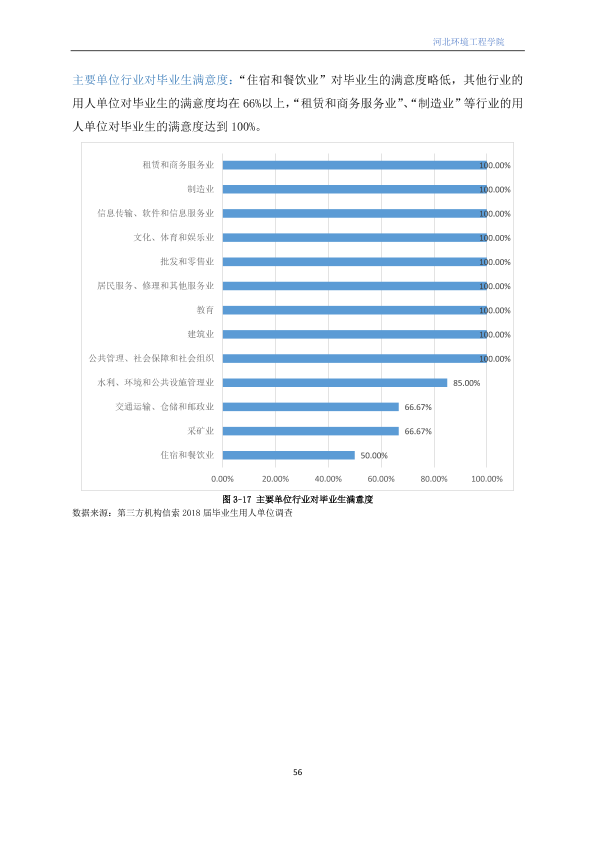 河北环境工程学院

主要单位行业对毕业生满意度：“住宿和餐饮业”对毕业生的满意度略低，其他行业的用人单位对毕业生的满意度均在66%以上，“租赁和商务服务业”、“制造业”等行业的用人单位对毕业生的满意度达到100%。

租赁和商务服务业
100.00%
制造业
100.00%
信息传输、软件和信息服务业
100.00%
文化、体育和娱乐业
100.00%
批发和零售业
100.00%
居民服务、修理和其他服务业
100.00%
教育
100.00%
建筑业
100.00%
公共管理、社会保障和社会组织
100.00%
水利、环境和公共设施管理业
85.00%
交通运输、仓储和邮政业
66.67%
采矿业
66.67%
住宿和餐饮业
50.00%

0.00%
20.00%
40.00%
60.00%
80.00%
100.00%

图3-17 主要单位行业对毕业生满意度

数据来源：第三方机构信索2018届毕业生用人单位调查

56